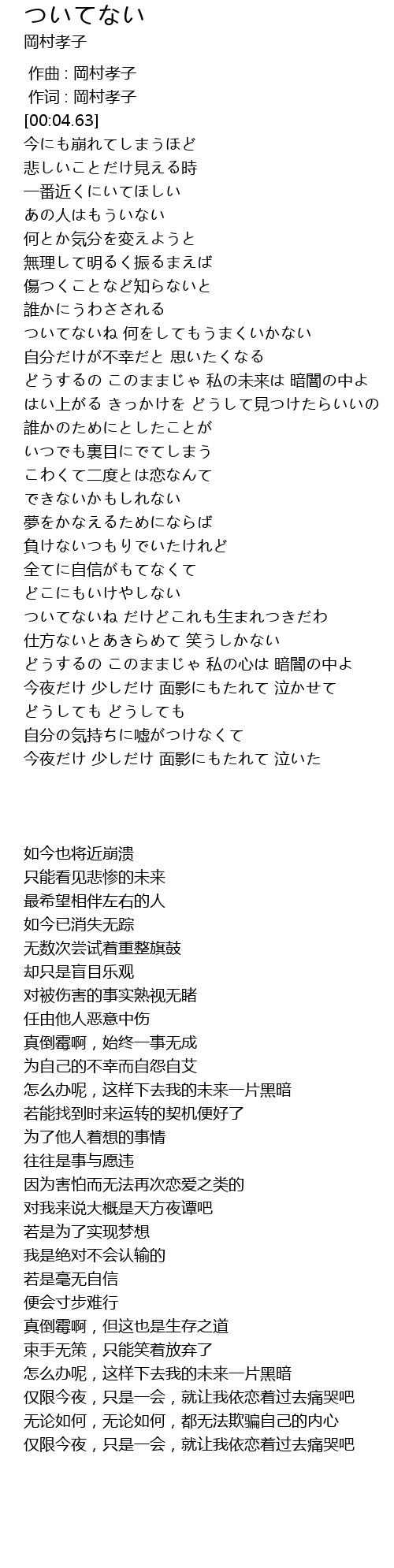 ついてない
岡村孝子

作曲 : 岡村孝子
作词 : 岡村孝子
[00:04.63]
今にも崩れてしまうほど
悲しいことだけ見える時
一番近くにいてほしい
あの人はもういない
何とか気分を変えようと
無理して明るく振るまえば
傷つくことなど知らないと
誰かにうわさされる
ついてないね 何をしてもうまくいかない
自分だけが不幸だと 思いたくなる
どうするの このままじゃ 私の未来は 暗闇の中よ
はい上がる きっかけを どうして見つけたらいいの
誰かのためにとしたことが
いつでも裏目にでてしまう
こわくて二度とは恋なんて
できないかもしれない
夢をかなえるためにならば
負けないつもりでいたけれど
全てに自信がもてなくて
どこにもいけやしない
ついてないね だけどこれも生まれつきだわ
仕方ないとあきらめて 笑うしかない
どうするの このままじゃ 私の心は 暗闇の中よ
今夜だけ 少しだけ 面影にもたれて 泣かせて
どうしても どうしても
自分の気持ちに嘘がつけなくて
今夜だけ 少しだけ 面影にもたれて 泣いた

如今也将近崩溃
只能看见悲惨的未来
最希望相伴左右的人
如今已消失无踪
无数次尝试着重整旗鼓
却只是盲目乐观
对被伤害的事实熟视无睹
任由他人恶意中伤
真倒霉啊，始终一事无成
为自己的不幸而自怨自艾
怎么办呢，这样下去我的未来一片黑暗
若能找到时来运转的契机便好了
为了他人着想的事情
往往是事与愿违
因为害怕而无法再次恋爱之类的
对我来说大概是天方夜谭吧
若是为了实现梦想
我是绝对不会认输的
若是毫无自信
便会寸步难行
真倒霉啊，但这也是生存之道
束手无策，只能笑着放弃了
怎么办呢，这样下去我的未来一片黑暗
仅限今夜，只是一会，就让我依恋着过去痛哭吧
无论如何，无论如何，都无法欺骗自己的内心
仅限今夜，只是一会，就让我依恋着过去痛哭吧